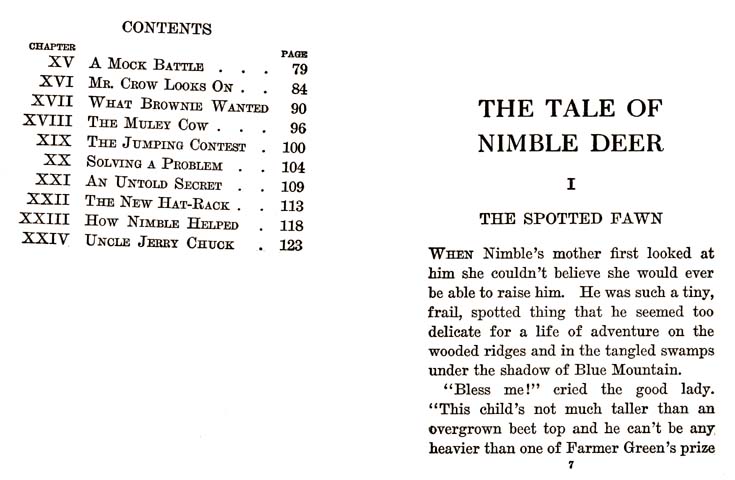 CONTENTS

| CHAPTER | | PAGE |
|---|---|---|
| XV | A Mock Battle . . . | 79 |
| XVI | Mr. Crow Looks On . . | 84 |
| XVII | What Brownie Wanted | 90 |
| XVIII | The Muley Cow . . . | 96 |
| XIX | The Jumping Contest . | 100 |
| XX | Solving a Problem . . | 104 |
| XXI | An Untold Secret . . | 109 |
| XXII | The New Hat-Rack . . | 113 |
| XXIII | How Nimble Helped . | 118 |
| XXIV | Uncle Jerry Chuck . | 123 |

THE TALE OF NIMBLE DEER

I

THE SPOTTED FAWN

When Nimble's mother first looked at him she couldn't believe she would ever be able to raise him. He was such a tiny, frail, spotted thing that he seemed too delicate for a life of adventure on the wooded ridges and in the tangled swamps under the shadow of Blue Mountain.

"Bless me!" cried the good lady. "This child's not much taller than an overgrown beet top and he can't be any heavier than one of Farmer Green's prize

7